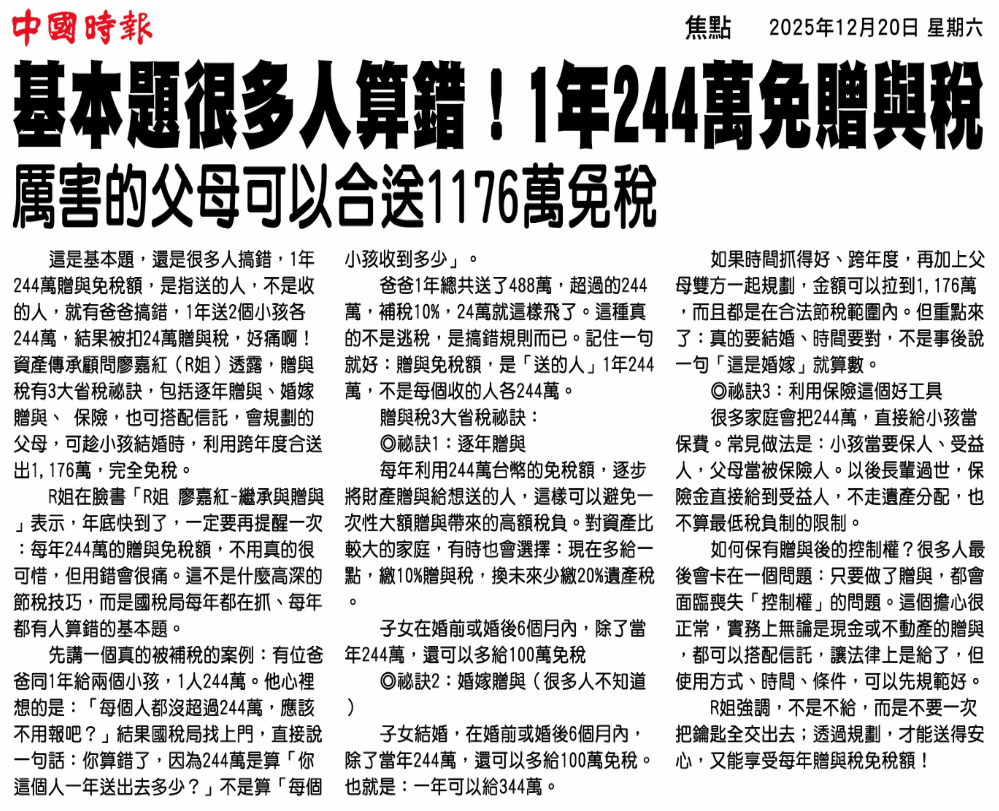 中國時報

焦點 2025年12月20日 星期六

基本題很多人算錯！1年244萬免贈與稅

厲害的父母可以合送1176萬免稅

這是基本題，還是很多人搞錯，1年244萬贈與免稅額，是指送的人，不是收的人，就有爸爸搞錯，1年送2個小孩各244萬，結果被扣24萬贈與稅，好痛啊！資產傳承顧問廖嘉紅（R姐）透露，贈與稅有3大省稅祕訣，包括逐年贈與、婚嫁贈與、 保險，也可搭配信託，會規劃的父母，可趁小孩結婚時，利用跨年度合送出1,176萬，完全免稅。

R姐在臉書「R姐 廖嘉紅-繼承與贈與」表示，年底快到了，一定要再提醒一次：每年244萬的贈與免稅額，不用真的很可惜，但用錯會很痛。這不是什麼高深的節稅技巧，而是國稅局每年都在抓、每年都有人算錯的基本題。

先講一個真的被補稅的案例：有位爸爸同1年給兩個小孩，1人244萬。他心裡想的是：「每個人都沒超過244萬，應該不用報吧？」結果國稅局找上門，直接說一句話：你算錯了，因為244萬是算「你這個人一年送出去多少？」不是算「每個小孩收到多少」。

爸爸1年總共送了488萬，超過的244萬，補稅10%，24萬就這樣飛了。這種真的不是逃稅，是搞錯規則而已。記住一句就好：贈與免稅額，是「送的人」1年244萬，不是每個收的人各244萬。

贈與稅3大省稅祕訣：

◎祕訣1：逐年贈與

每年利用244萬台幣的免稅額，逐步將財產贈與給想送的人，這樣可以避免一次性大額贈與帶來的高額稅負。對資產比較大的家庭，有時也會選擇：現在多給一點，繳10%贈與稅，換未來少繳20%遺產稅。

子女在婚前或婚後6個月內，除了當年244萬，還可以多給100萬免稅

◎祕訣2：婚嫁贈與（很多人不知道）

子女結婚，在婚前或婚後6個月內，除了當年244萬，還可以多給100萬免稅。也就是：一年可以給344萬。

如果時間抓得好、跨年度，再加上父母雙方一起規劃，金額可以拉到1,176萬，而且都是在合法節稅範圍內。但重點來了：真的要結婚、時間要對，不是事後說一句「這是婚嫁」就算數。

◎祕訣3：利用保險這個好工具

很多家庭會把244萬，直接給小孩當保費。常見做法是：小孩當要保人、受益人，父母當被保險人。以後長輩過世，保險金直接給到受益人，不走遺產分配，也不算最低稅負制的限制。

如何保有贈與後的控制權？很多人最後會卡在一個問題：只要做了贈與，都會面臨喪失「控制權」的問題。這個擔心很正常，實務上無論是現金或不動產的贈與，都可以搭配信託，讓法律上是給了，但使用方式、時間、條件，可以先規範好。

R姐強調，不是不給，而是不要一次把鑰匙全交出去；透過規劃，才能送得安心，又能享受每年贈與稅免稅額！